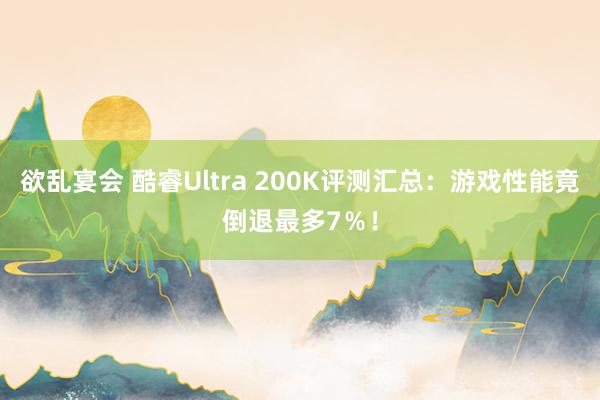 欲乱宴会 酷睿Ultra 200K评测汇总：游戏性能竟倒退最多7％！